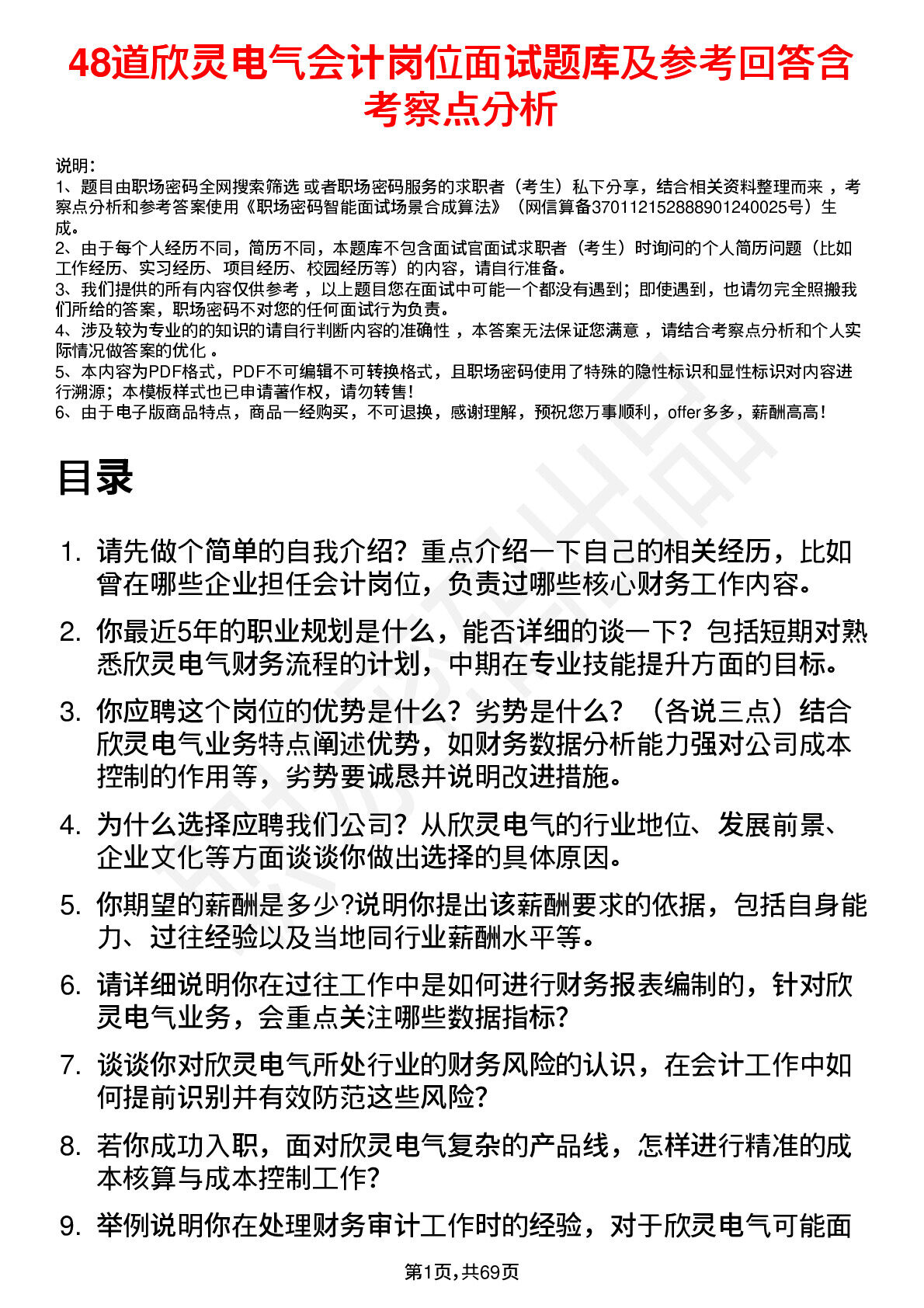 48道欣灵电气会计岗位面试题库及参考回答含考察点分析

说明：
1、题目由职场密码全网搜索筛选 或者职场密码服务的求职者（考生）私下分享，结合相关资料整理而来 ，考察点分析和参考答案使用《职场密码智能面试场景合成算法》（网信算备370112152888901240025号）生成。
2、由于每个人经历不同，简历不同，本题库不包含面试官面试求职者（考生）时询问的个人简历问题（比如工作经历、实习经历、项目经历、校园经历等）的内容，请自行准备。
3、我们提供的所有内容仅供参考 ，以上题目您在面试中可能一个都没有遇到；即使遇到，也请勿完全照搬我们所给的答案，职场密码不对您的任何面试行为负责。
4、涉及较为专业的的知识的请自行判断内容的准确性 ，本答案无法保证您满意 ，请结合考察点分析和个人实际情况做答案的优化 。
5、本内容为PDF格式，PDF不可编辑不可转换格式，且职场密码使用了特殊的隐性标识和显性标识对内容进行溯源；本模板样式也已申请著作权，请勿转售！
6、由于电子版商品特点，商品一经购买，不可退换，感谢理解，预祝您万事顺利，offer多多，薪酬高高！

目录

1. 请先做个简单的自我介绍？重点介绍一下自己的相关经历，比如曾在哪些企业担任会计岗位，负责过哪些核心财务工作内容。
2. 你最近5年的职业规划是什么，能否详细的谈一下？包括短期对熟悉欣灵电气财务流程的计划，中期在专业技能提升方面的目标。
3. 你应聘这个岗位的优势是什么？劣势是什么？（各说三点）结合欣灵电气业务特点阐述优势，如财务数据分析能力强对公司成本控制的作用等，劣势要诚恳并说明改进措施。
4. 为什么选择应聘我们公司？从欣灵电气的行业地位、发展前景、企业文化等方面谈谈你做出选择的具体原因。
5. 你期望的薪酬是多少?说明你提出该薪酬要求的依据，包括自身能力、过往经验以及当地同行业薪酬水平等。
6. 请详细说明你在过往工作中是如何进行财务报表编制的，针对欣灵电气业务，会重点关注哪些数据指标?
7. 谈谈你对欣灵电气所处行业的财务风险的认识，在会计工作中如何提前识别并有效防范这些风险?
8. 若你成功入职，面对欣灵电气复杂的产品线，怎样进行精准的成本核算与成本控制工作?
9. 举例说明你在处理财务审计工作时的经验，对于欣灵电气可能面

第1页，共69页